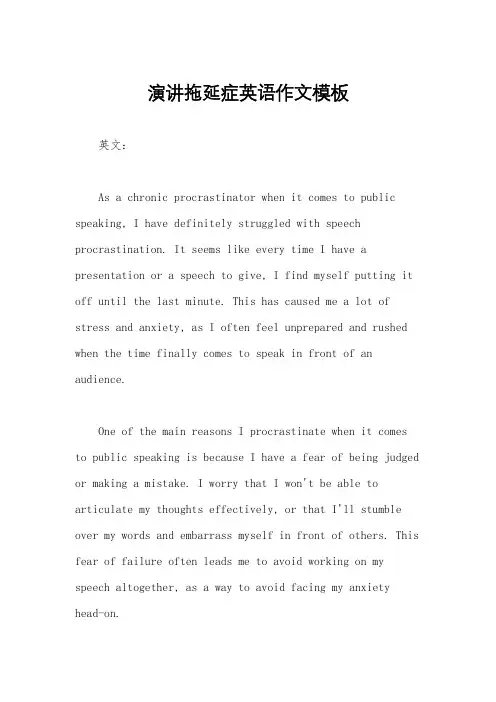 演讲拖延症英语作文模板

英文：

As a chronic procrastinator when it comes to public speaking, I have definitely struggled with speech procrastination. It seems like every time I have a presentation or a speech to give, I find myself putting it off until the last minute. This has caused me a lot of stress and anxiety, as I often feel unprepared and rushed when the time finally comes to speak in front of an audience.

One of the main reasons I procrastinate when it comes to public speaking is because I have a fear of being judged or making a mistake. I worry that I won't be able to articulate my thoughts effectively, or that I'll stumble over my words and embarrass myself in front of others. This fear of failure often leads me to avoid working on my speech altogether, as a way to avoid facing my anxiety head-on.